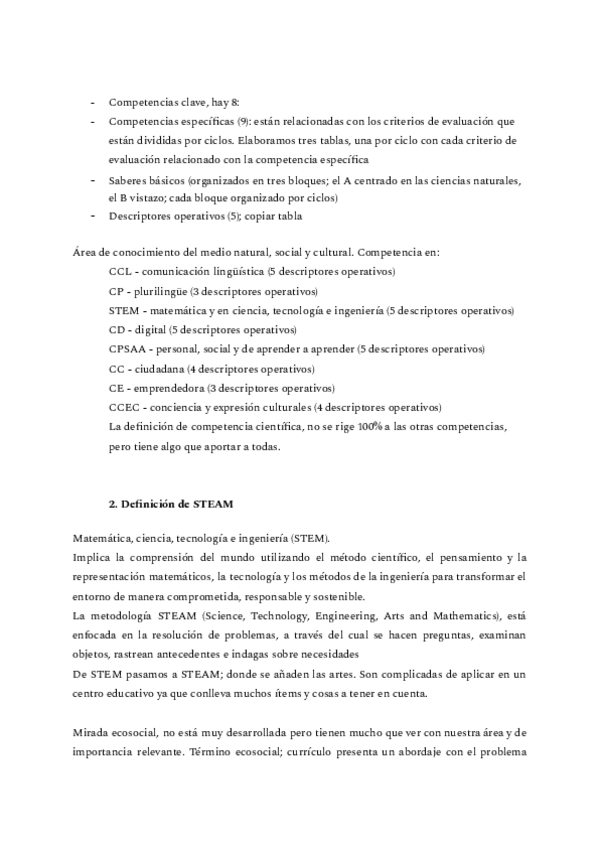 - Competencias clave, hay 8:
- Competencias específicas (9): están relacionadas con los criterios de evaluación que están divididas por ciclos. Elaboramos tres tablas, una por ciclo con cada criterio de evaluación relacionado con la competencia específica
- Saberes básicos (organizados en tres bloques; el A centrado en las ciencias naturales, el B vistazo; cada bloque organizado por ciclos)
- Descriptores operativos (5); copiar tabla

Área de conocimiento del medio natural, social y cultural. Competencia en:
CCL - comunicación lingüística (5 descriptores operativos)
CP - plurilingüe (3 descriptores operativos)
STEM - matemática y en ciencia, tecnología e ingeniería (5 descriptores operativos)
CD - digital (5 descriptores operativos)
CPSAA - personal, social y de aprender a aprender (5 descriptores operativos)
CC - ciudadana (4 descriptores operativos)
CE - emprendedora (3 descriptores operativos)
CCEC - conciencia y expresión culturales (4 descriptores operativos)
La definición de competencia científica, no se rige 100% a las otras competencias, pero tiene algo que aportar a todas.

2. Definición de STEAM

Matemática, ciencia, tecnología e ingeniería (STEM).
Implica la comprensión del mundo utilizando el método científico, el pensamiento y la representación matemáticos, la tecnología y los métodos de la ingeniería para transformar el entorno de manera comprometida, responsable y sostenible.
La metodología STEAM (Science, Technology, Engineering, Arts and Mathematics), está enfocada en la resolución de problemas, a través del cual se hacen preguntas, examinan objetos, rastrean antecedentes e indagas sobre necesidades
De STEM pasamos a STEAM; donde se añaden las artes. Son complicadas de aplicar en un centro educativo ya que conlleva muchos ítems y cosas a tener en cuenta.

Mirada ecosocial, no está muy desarrollada pero tienen mucho que ver con nuestra área y de importancia relevante. Término ecosocial; currículo presenta un abordaje con el problema